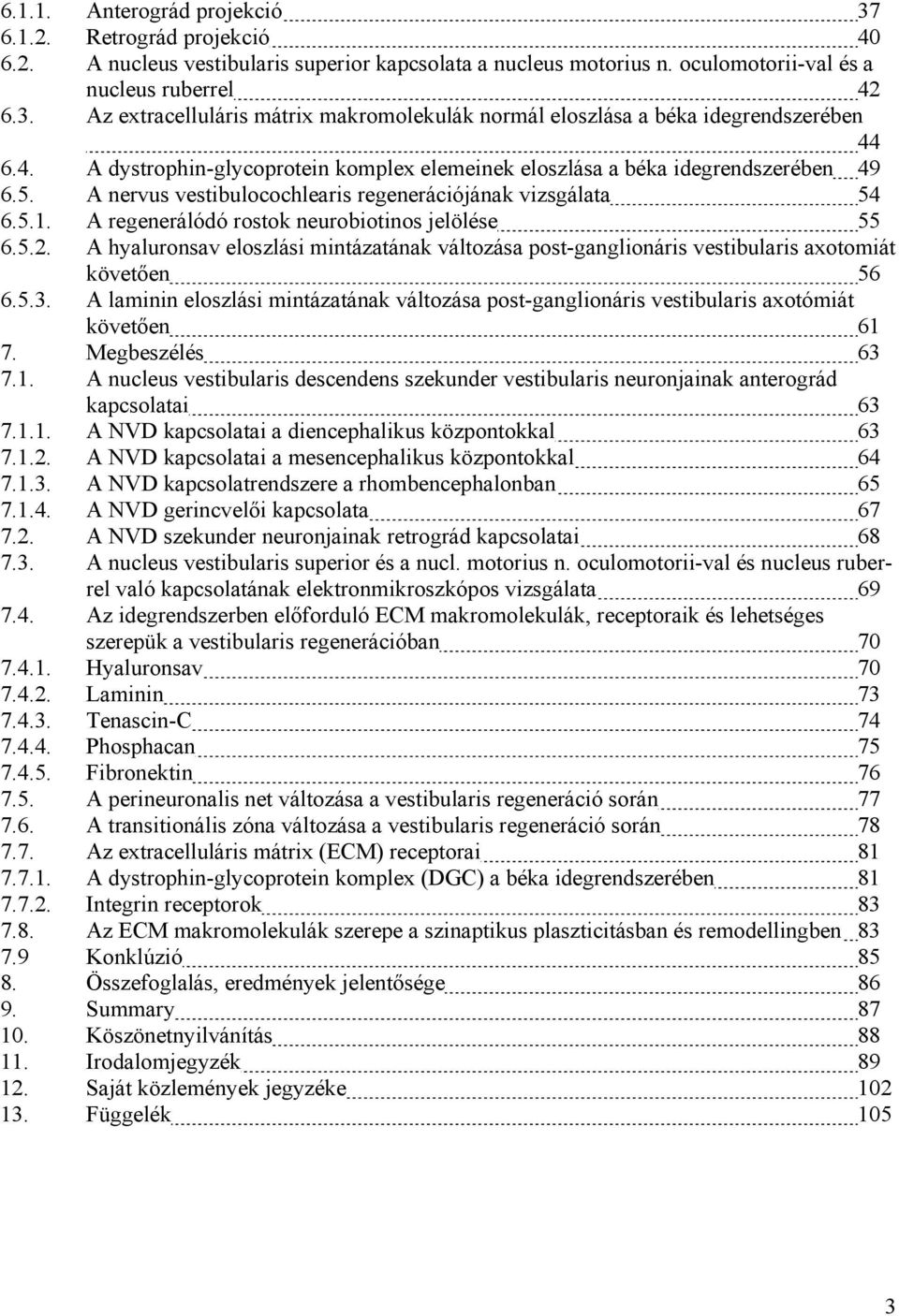 6.1.1. Anterográd projekció 37
6.1.2. Retrográd projekció 40
6.2. A nucleus vestibularis superior kapcsolata a nucleus motorius n. oculomotorii-val és a nucleus ruberrel 42
6.3. Az extracelluláris mátrix makromolekulák normál eloszlása a béka idegrendszerében 44
6.4. A dystrophin-glycoprotein komplex elemeinek eloszlása a béka idegrendszerében 49
6.5. A nervus vestibulocochlearis regenerációjának vizsgálata 54
6.5.1. A regenerálódó rostok neurobiotinos jelölése 55
6.5.2. A hyaluronsav eloszlási mintázatának változása post-ganglionáris vestibularis axotomiát követően 56
6.5.3. A laminin eloszlási mintázatának változása post-ganglionáris vestibularis axotómiát követően 61
7. Megbeszélés 63
7.1. A nucleus vestibularis descendens szekunder vestibularis neuronjainak anterográd kapcsolatai 63
7.1.1. A NVD kapcsolatai a diencephalikus központokkal 63
7.1.2. A NVD kapcsolatai a mesencephalikus központokkal 64
7.1.3. A NVD kapcsolatrendszere a rhombencephalonban 65
7.1.4. A NVD gerincvelői kapcsolata 67
7.2. A NVD szekunder neuronjainak retrográd kapcsolatai 68
7.3. A nucleus vestibularis superior és a nucl. motorius n. oculomotorii-val és nucleus ruberrel való kapcsolatának elektronmikroszkópos vizsgálata 69
7.4. Az idegrendszerben előforduló ECM makromolekulák, receptoraik és lehetséges szerepük a vestibularis regenerációban 70
7.4.1. Hyaluronsav 70
7.4.2. Laminin 73
7.4.3. Tenascin-C 74
7.4.4. Phosphacan 75
7.4.5. Fibronektin 76
7.5. A perineuronalis net változása a vestibularis regeneráció során 77
7.6. A transitionális zóna változása a vestibularis regeneráció során 78
7.7. Az extracelluláris mátrix (ECM) receptorai 81
7.7.1. A dystrophin-glycoprotein komplex (DGC) a béka idegrendszerében 81
7.7.2. Integrin receptorok 83
7.8. Az ECM makromolekulák szerepe a szinaptikus plaszticitásban és remodellingben 83
7.9 Konklúzió 85
8. Összefoglalás, eredmények jelentősége 86
9. Summary 87
10. Köszönetnyilvánítás 88
11. Irodalomjegyzék 89
12. Saját közlemények jegyzéke 102
13. Függelék 105

3